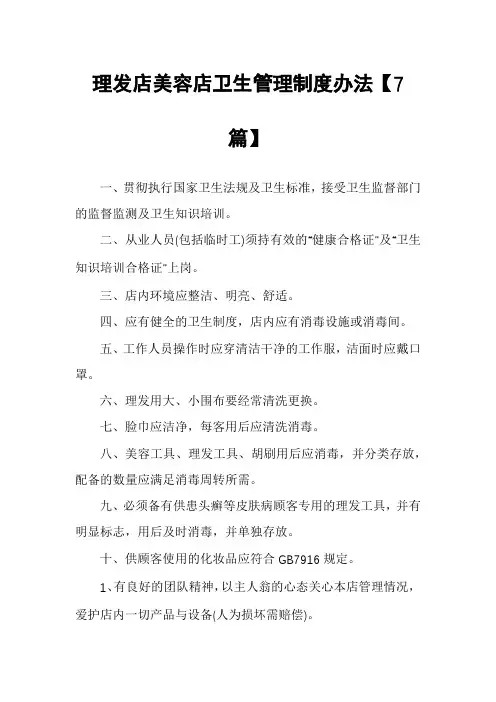 理发店美容店卫生管理制度办法【7篇】

一、贯彻执行国家卫生法规及卫生标准，接受卫生监督部门的监督监测及卫生知识培训。

二、从业人员(包括临时工)须持有效的"健康合格证"及"卫生知识培训合格证"上岗。

三、店内环境应整洁、明亮、舒适。

四、应有健全的卫生制度，店内应有消毒设施或消毒间。

五、工作人员操作时应穿清洁干净的工作服，洁面时应戴口罩。

六、理发用大、小围布要经常清洗更换。

七、脸巾应洁净，每客用后应清洗消毒。

八、美容工具、理发工具、胡刷用后应消毒，并分类存放，配备的数量应满足消毒周转所需。

九、必须备有供患头癣等皮肤病顾客专用的理发工具，并有明显标志，用后及时消毒，并单独存放。

十、供顾客使用的化妆品应符合 GB7916 规定。

1、有良好的团队精神，以主人翁的心态关心本店管理情况，爱护店内一切产品与设备(人为损坏需赔偿)。